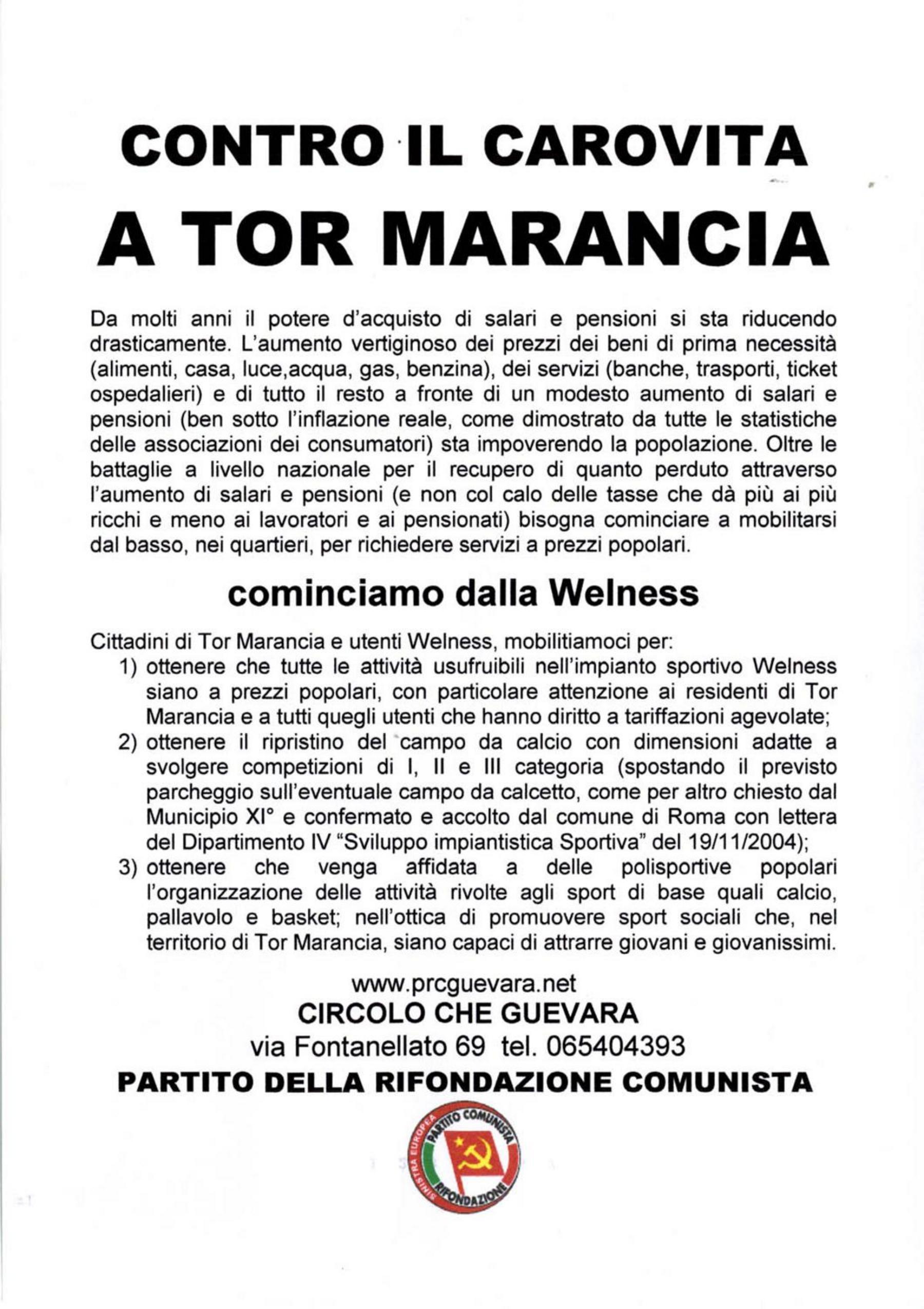 CONTRO IL CAROVITA
A TOR MARANCIA

Da molti anni il potere d'acquisto di salari e pensioni si sta riducendo drasticamente. L'aumento vertiginoso dei prezzi dei beni di prima necessità (alimenti, casa, luce,acqua, gas, benzina), dei servizi (banche, trasporti, ticket ospedalieri) e di tutto il resto a fronte di un modesto aumento di salari e pensioni (ben sotto l'inflazione reale, come dimostrato da tutte le statistiche delle associazioni dei consumatori) sta impoverendo la popolazione. Oltre le battaglie a livello nazionale per il recupero di quanto perduto attraverso l'aumento di salari e pensioni (e non col calo delle tasse che dà più ai più ricchi e meno ai lavoratori e ai pensionati) bisogna cominciare a mobilitarsi dal basso, nei quartieri, per richiedere servizi a prezzi popolari.

cominciamo dalla Welness

Cittadini di Tor Marancia e utenti Welness, mobilitiamoci per:
1) ottenere che tutte le attività usufruibili nell'impianto sportivo Welness siano a prezzi popolari, con particolare attenzione ai residenti di Tor Marancia e a tutti quegli utenti che hanno diritto a tariffazioni agevolate;
2) ottenere il ripristino del campo da calcio con dimensioni adatte a svolgere competizioni di I, II e III categoria (spostando il previsto parcheggio sull'eventuale campo da calcetto, come per altro chiesto dal Municipio XI° e confermato e accolto dal comune di Roma con lettera del Dipartimento IV "Sviluppo impiantistica Sportiva" del 19/11/2004);
3) ottenere che venga affidata a delle polisportive popolari l'organizzazione delle attività rivolte agli sport di base quali calcio, pallavolo e basket; nell'ottica di promuovere sport sociali che, nel territorio di Tor Marancia, siano capaci di attrarre giovani e giovanissimi.

www.prcguevara.net
CIRCOLO CHE GUEVARA
via Fontanellato 69 tel. 065404393
PARTITO DELLA RIFONDAZIONE COMUNISTA

SINISTRA EUROPEA PARTITO COMUNISTA RIFONDAZIONE